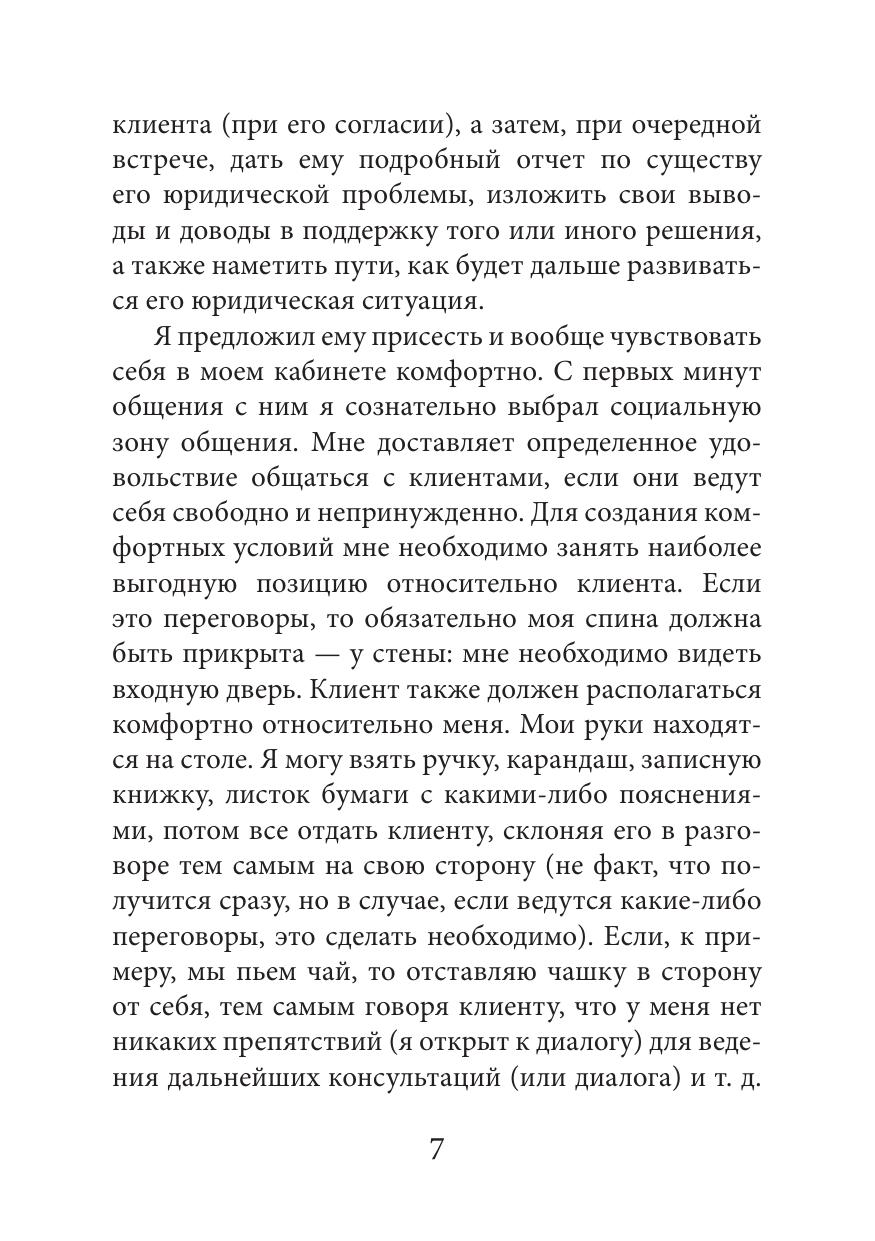 клиента (при его согласии), а затем, при очередной встрече, дать ему подробный отчет по существу его юридической проблемы, изложить свои выводы и доводы в поддержку того или иного решения, а также наметить пути, как будет дальше развиваться его юридическая ситуация.

Я предложил ему присесть и вообще чувствовать себя в моем кабинете комфортно. С первых минут общения с ним я сознательно выбрал социальную зону общения. Мне доставляет определенное удовольствие общаться с клиентами, если они ведут себя свободно и непринужденно. Для создания комфортных условий мне необходимо занять наиболее выгодную позицию относительно клиента. Если это переговоры, то обязательно моя спина должна быть прикрыта — у стены: мне необходимо видеть входную дверь. Клиент также должен располагаться комфортно относительно меня. Мои руки находятся на столе. Я могу взять ручку, карандаш, записную книжку, листок бумаги с какими-либо пояснениями, потом все отдать клиенту, склоняя его в разговоре тем самым на свою сторону (не факт, что получится сразу, но в случае, если ведутся какие-либо переговоры, это сделать необходимо). Если, к примеру, мы пьем чай, то отставляю чашку в сторону от себя, тем самым говоря клиенту, что у меня нет никаких препятствий (я открыт к диалогу) для ведения дальнейших консультаций (или диалога) и т. д.

7